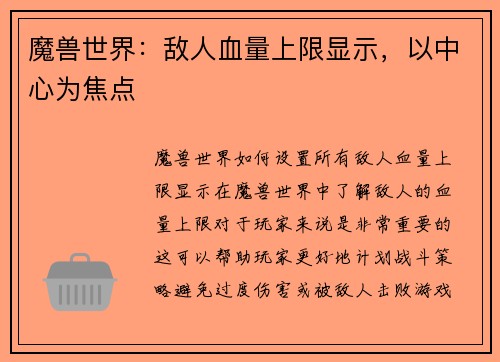 魔兽世界：敌人血量上限显示，以中心为焦点

魔兽世界如何设置所有敌人血量上限显示在魔兽世界中了解敌人的血量上限对于玩家来说是非常重要的这可以帮助玩家更好地计划战斗策略避免过度伤害或被敌人击败游戏